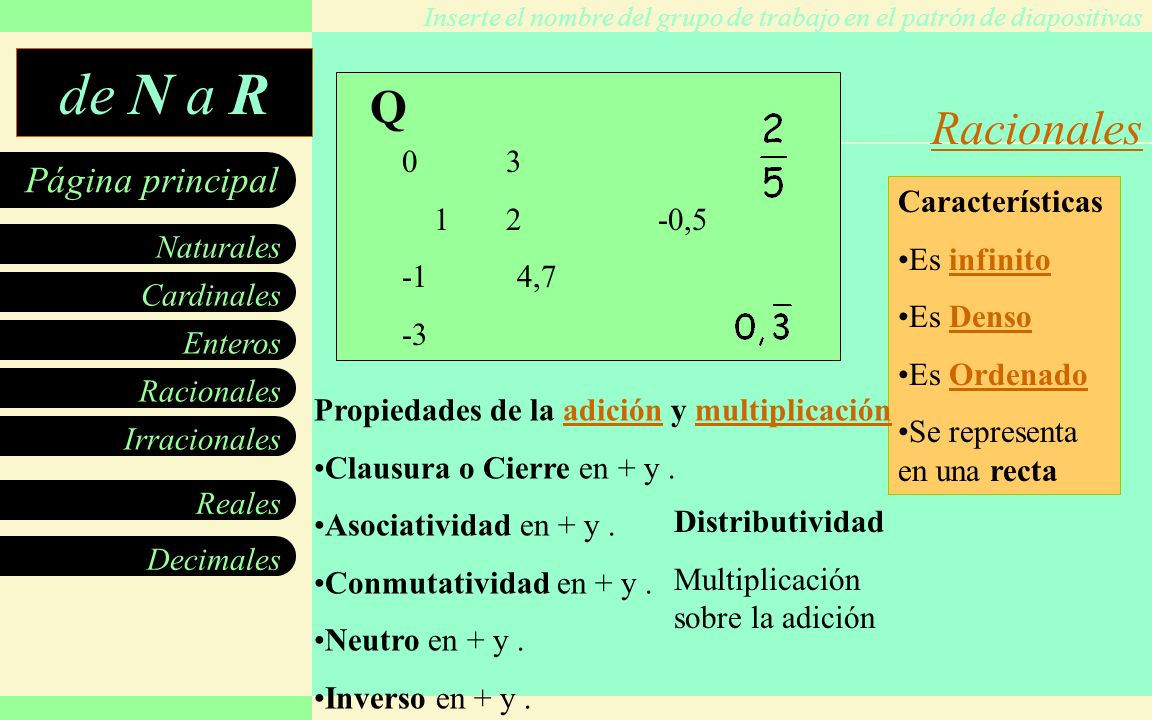 Inserte el nombre del grupo de trabajo en el patrón de diapositivas

de N a R

Página principal

Naturales

Cardinales

Enteros

Racionales

Irracionales

Reales

Decimales

Q

0 3

$\frac{2}{5}$

1 2 -0,5

-1 4,7

-3

$0,\overline{3}$

Racionales

Características

•Es infinito

•Es Denso

•Es Ordenado

•Se representa en una recta

Propiedades de la adición y multiplicación

•Clausura o Cierre en + y .

•Asociatividad en + y .

•Conmutatividad en + y .

•Neutro en + y .

•Inverso en + y .

Distributividad

Multiplicación sobre la adición